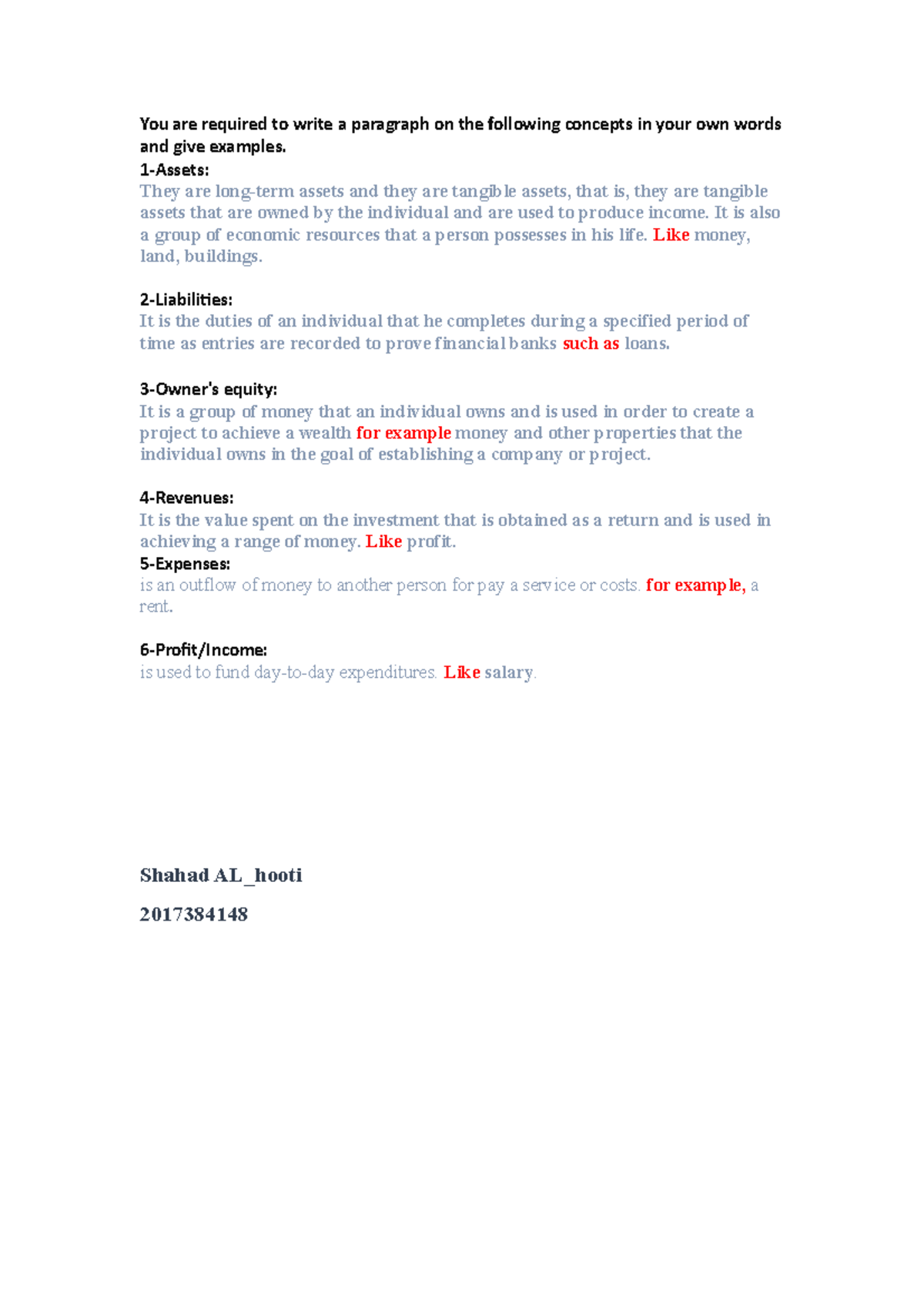 You are required to write a paragraph on the following concepts in your own words and give examples.

1-Assets:

They are long-term assets and they are tangible assets, that is, they are tangible assets that are owned by the individual and are used to produce income. It is also a group of economic resources that a person possesses in his life. Like money, land, buildings.

2-Liabilities:

It is the duties of an individual that he completes during a specified period of time as entries are recorded to prove financial banks such as loans.

3-Owner's equity:

It is a group of money that an individual owns and is used in order to create a project to achieve a wealth for example money and other properties that the individual owns in the goal of establishing a company or project.

4-Revenues:

It is the value spent on the investment that is obtained as a return and is used in achieving a range of money. Like profit.

5-Expenses:

is an outflow of money to another person for pay a service or costs. for example, a rent.

6-Profit/Income:

is used to fund day-to-day expenditures. Like salary.

Shahad AL_hooti

2017384148